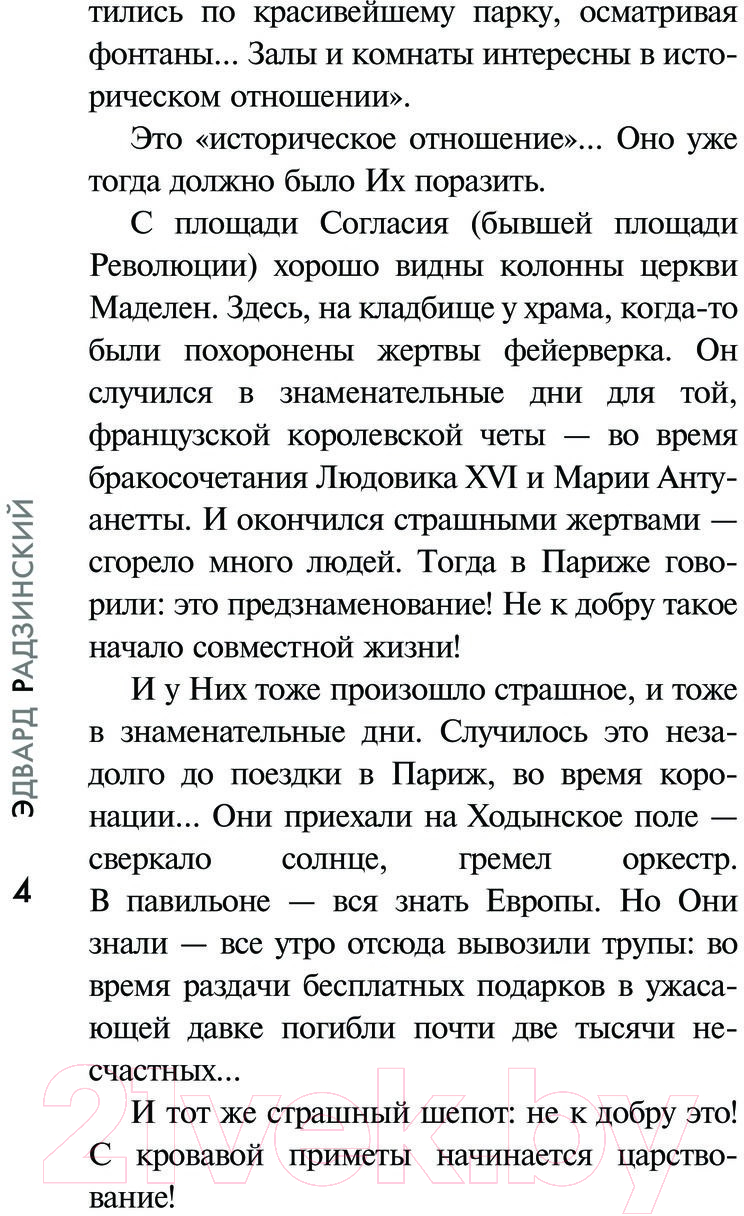 тились по красивейшему парку, осматривая фонтаны... Залы и комнаты интересны в историческом отношении».

Это «историческое отношение»... Оно уже тогда должно было Их поразить.

С площади Согласия (бывшей площади Революции) хорошо видны колонны церкви Маделен. Здесь, на кладбище у храма, когда-то были похоронены жертвы фейерверка. Он случился в знаменательные дни для той, французской королевской четы — во время бракосочетания Людовика XVI и Марии Антуанетты. И окончился страшными жертвами — сгорело много людей. Тогда в Париже говорили: это предзнаменование! Не к добру такое начало совместной жизни!

И у Них тоже произошло страшное, и тоже в знаменательные дни. Случилось это незадолго до поездки в Париж, во время коронации... Они приехали на Ходынское поле — сверкало солнце, гремел оркестр. В павильоне — вся знать Европы. Но Они знали — все утро отсюда вывозили трупы: во время раздачи бесплатных подарков в ужасающей давке погибли почти две тысячи несчастных...

И тот же страшный шепот: не к добру это! С кровавой приметы начинается царствование!

ЭДВАРД РАДЗИНСКИЙ

4

21vek.by